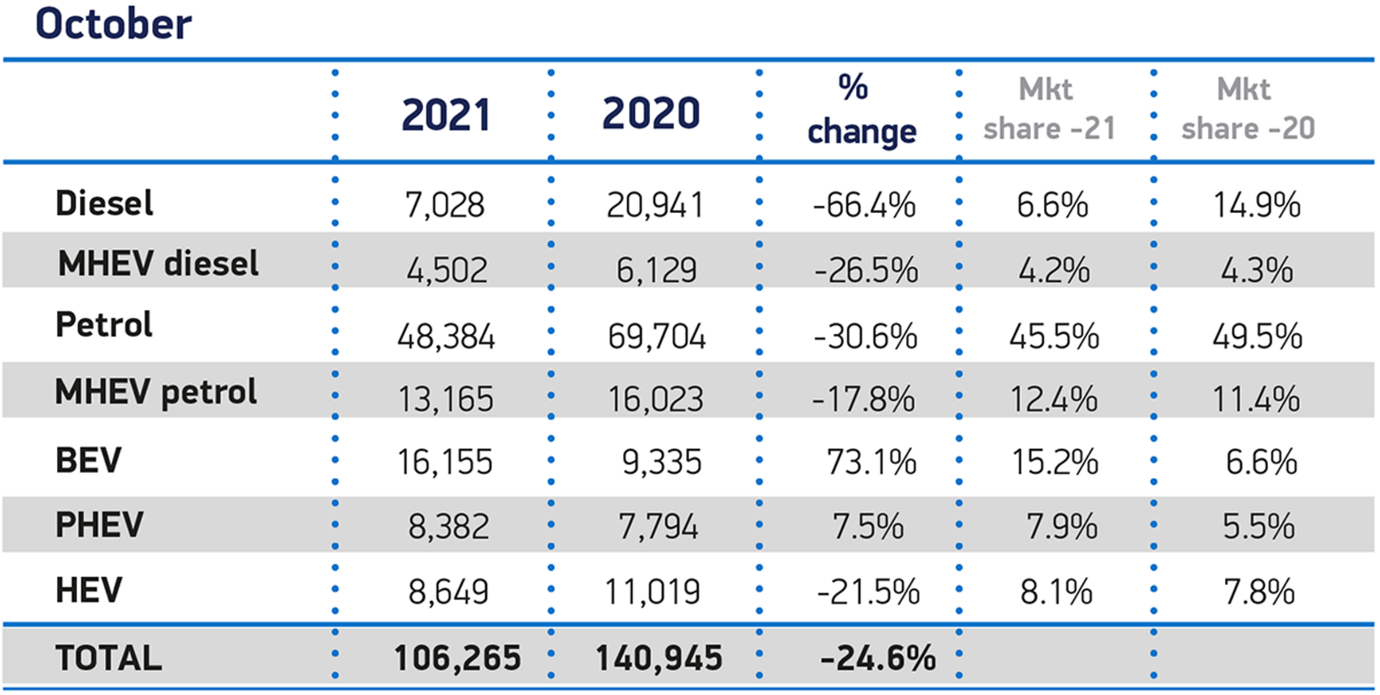 October

| | 2021 | 2020 | % change | Mkt share -21 | Mkt share -20 |
|---|---|---|---|---|---|
| Diesel | 7,028 | 20,941 | -66.4% | 6.6% | 14.9% |
| MHEV diesel | 4,502 | 6,129 | -26.5% | 4.2% | 4.3% |
| Petrol | 48,384 | 69,704 | -30.6% | 45.5% | 49.5% |
| MHEV petrol | 13,165 | 16,023 | -17.8% | 12.4% | 11.4% |
| BEV | 16,155 | 9,335 | 73.1% | 15.2% | 6.6% |
| PHEV | 8,382 | 7,794 | 7.5% | 7.9% | 5.5% |
| HEV | 8,649 | 11,019 | -21.5% | 8.1% | 7.8% |
| TOTAL | 106,265 | 140,945 | -24.6% | | |